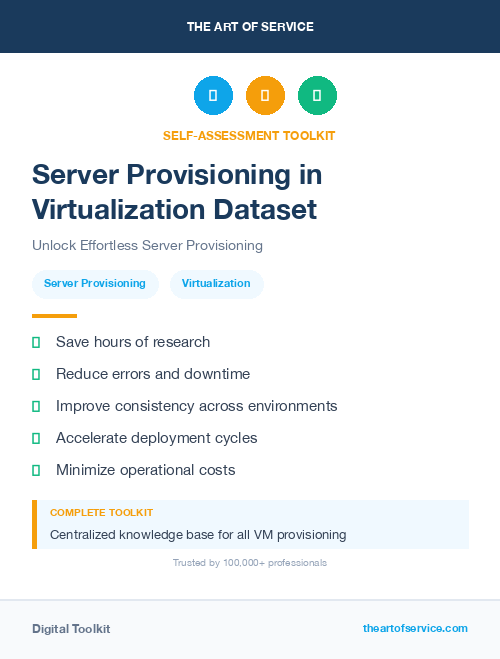 THE ART OF SERVICE

SELF-ASSESSMENT TOOLKIT

Server Provisioning in Virtualization Dataset

Unlock Effortless Server Provisioning

Server Provisioning

Virtualization

Save hours of research

Reduce errors and downtime

Improve consistency across environments

Accelerate deployment cycles

Minimize operational costs

COMPLETE TOOLKIT

Centralized knowledge base for all VM provisioning

Trusted by 100,000+ professionals

Digital Toolkit

theartofservice.com